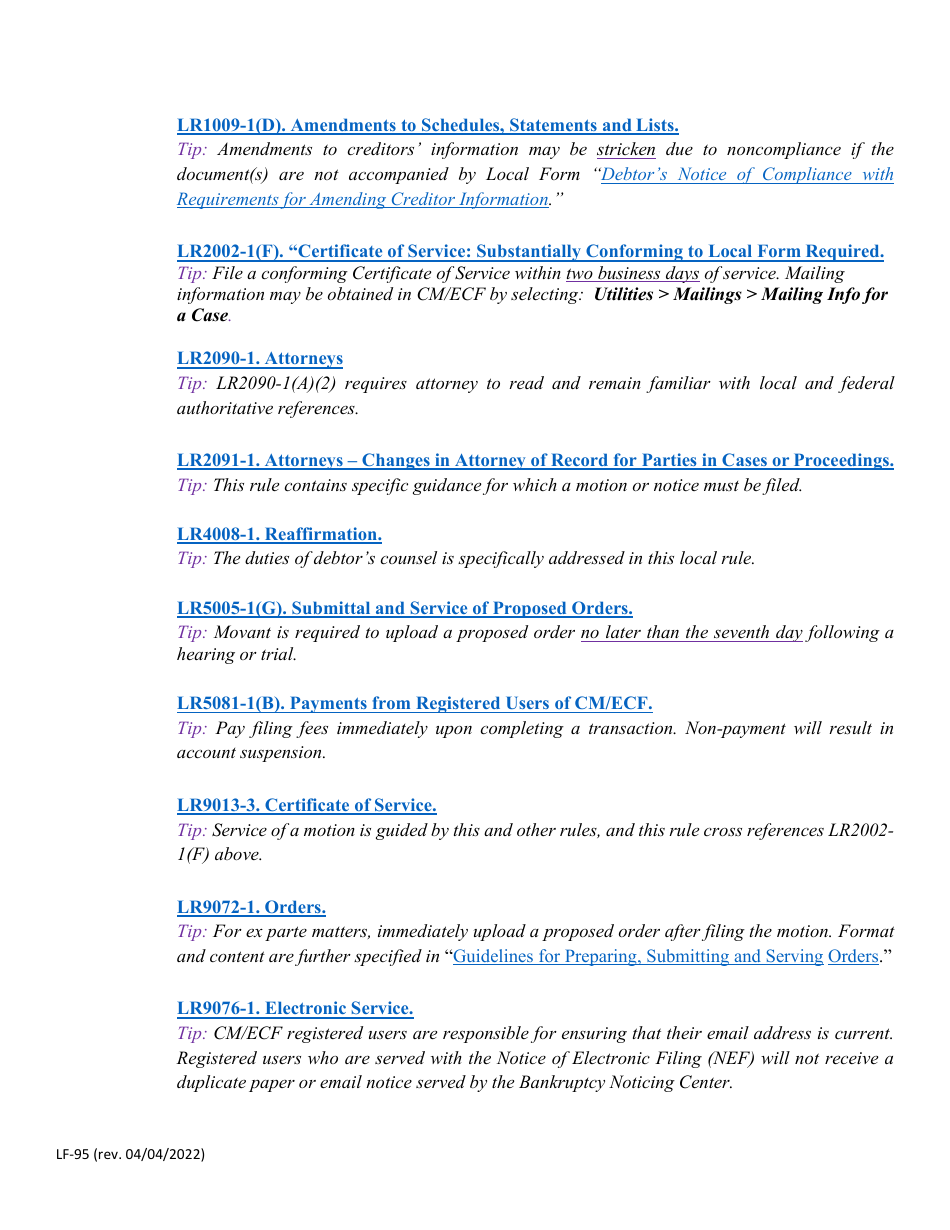 LR1009-1(D). Amendments to Schedules, Statements and Lists.
Tip: Amendments to creditors' information may be stricken due to noncompliance if the document(s) are not accompanied by Local Form "Debtor's Notice of Compliance with Requirements for Amending Creditor Information."

LR2002-1(F). "Certificate of Service: Substantially Conforming to Local Form Required.
Tip: File a conforming Certificate of Service within two business days of service. Mailing information may be obtained in CM/ECF by selecting: Utilities > Mailings > Mailing Info for a Case.

LR2090-1. Attorneys
Tip: LR2090-1(A)(2) requires attorney to read and remain familiar with local and federal authoritative references.

LR2091-1. Attorneys – Changes in Attorney of Record for Parties in Cases or Proceedings.
Tip: This rule contains specific guidance for which a motion or notice must be filed.

LR4008-1. Reaffirmation.
Tip: The duties of debtor's counsel is specifically addressed in this local rule.

LR5005-1(G). Submittal and Service of Proposed Orders.
Tip: Movant is required to upload a proposed order no later than the seventh day following a hearing or trial.

LR5081-1(B). Payments from Registered Users of CM/ECF.
Tip: Pay filing fees immediately upon completing a transaction. Non-payment will result in account suspension.

LR9013-3. Certificate of Service.
Tip: Service of a motion is guided by this and other rules, and this rule cross references LR2002-1(F) above.

LR9072-1. Orders.
Tip: For ex parte matters, immediately upload a proposed order after filing the motion. Format and content are further specified in "Guidelines for Preparing, Submitting and Serving Orders."

LR9076-1. Electronic Service.
Tip: CM/ECF registered users are responsible for ensuring that their email address is current. Registered users who are served with the Notice of Electronic Filing (NEF) will not receive a duplicate paper or email notice served by the Bankruptcy Noticing Center.

LF-95 (rev. 04/04/2022)